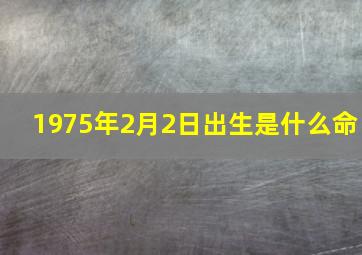 1975年2月2日出生是什么命